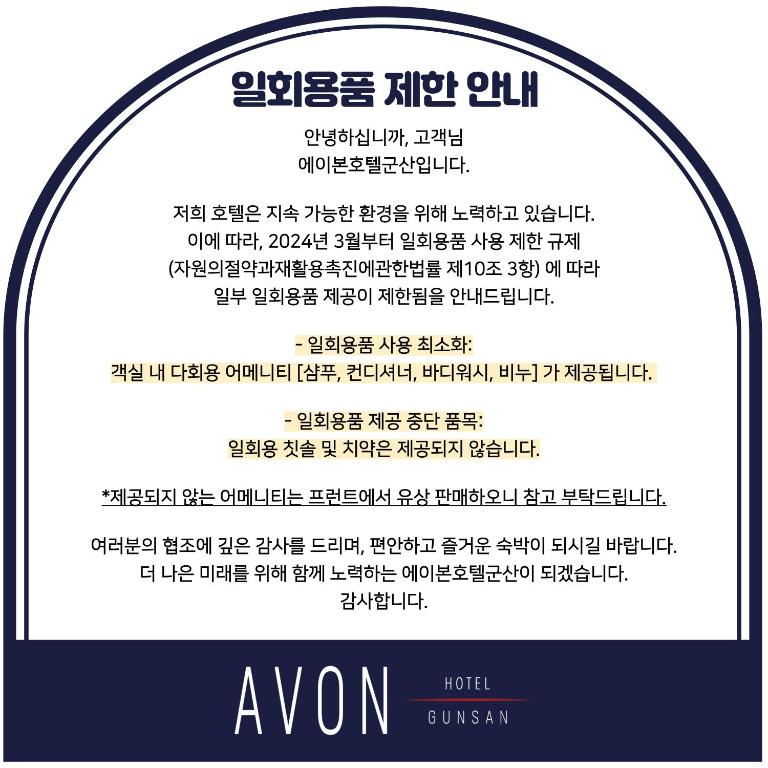 일회용품 제한 안내

안녕하십니까, 고객님
에이본호텔군산입니다.

저희 호텔은 지속 가능한 환경을 위해 노력하고 있습니다.
이에 따라, 2024년 3월부터 일회용품 사용 제한 규제
(자원의절약과재활용촉진에관한법률 제10조 3항) 에 따라
일부 일회용품 제공이 제한됨을 안내드립니다.

- 일회용품 사용 최소화:
객실 내 다회용 어메니티 [샴푸, 컨디셔너, 바디워시, 비누] 가 제공됩니다.

- 일회용품 제공 중단 품목:
일회용 칫솔 및 치약은 제공되지 않습니다.

*제공되지 않는 어메니티는 프런트에서 유상 판매하오니 참고 부탁드립니다.

여러분의 협조에 깊은 감사를 드리며, 편안하고 즐거운 숙박이 되시길 바랍니다.
더 나은 미래를 위해 함께 노력하는 에이본호텔군산이 되겠습니다.
감사합니다.

AVON
HOTEL
GUNSAN